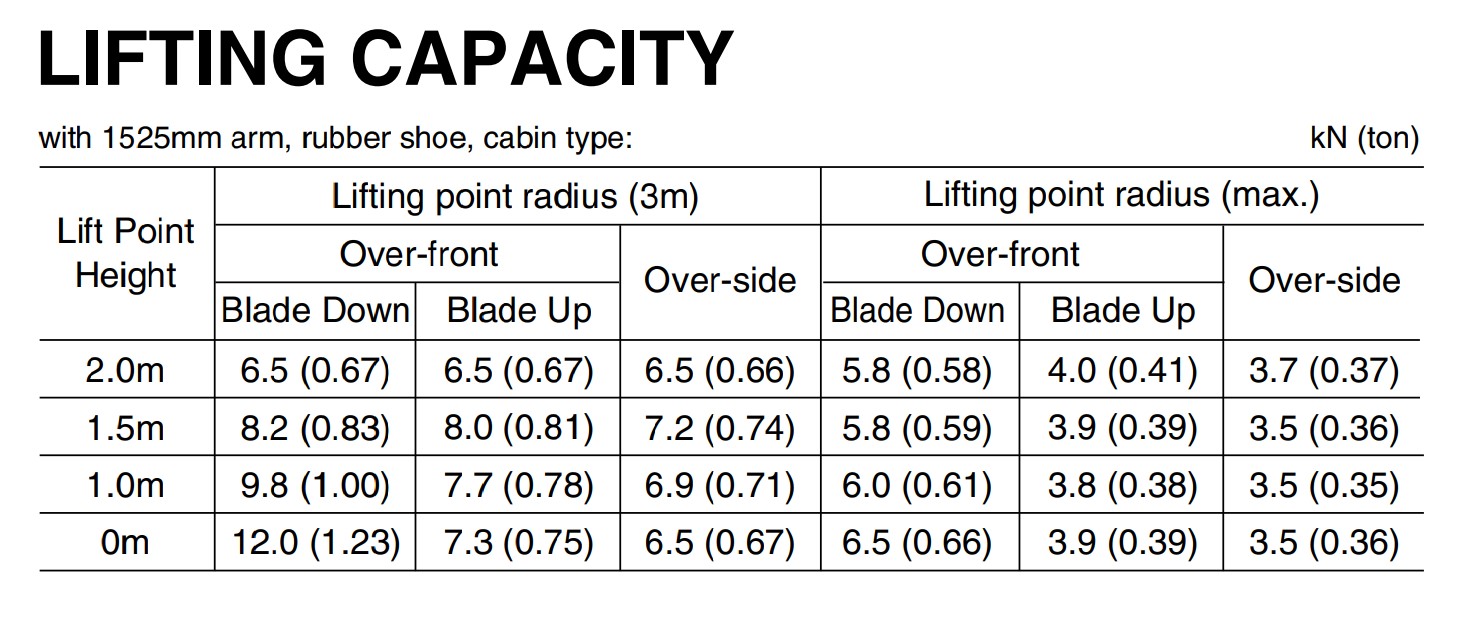 LIFTING CAPACITY

with 1525mm arm, rubber shoe, cabin type:

kN (ton)

| Lift Point Height | Lifting point radius (3m) | | | Lifting point radius (max.) | | |
|---|---|---|---|---|---|---|
| | Over-front | | Over-side | Over-front | | Over-side |
| | Blade Down | Blade Up | | Blade Down | Blade Up | |
| 2.0m | 6.5 (0.67) | 6.5 (0.67) | 6.5 (0.66) | 5.8 (0.58) | 4.0 (0.41) | 3.7 (0.37) |
| 1.5m | 8.2 (0.83) | 8.0 (0.81) | 7.2 (0.74) | 5.8 (0.59) | 3.9 (0.39) | 3.5 (0.36) |
| 1.0m | 9.8 (1.00) | 7.7 (0.78) | 6.9 (0.71) | 6.0 (0.61) | 3.8 (0.38) | 3.5 (0.35) |
| 0m | 12.0 (1.23) | 7.3 (0.75) | 6.5 (0.67) | 6.5 (0.66) | 3.9 (0.39) | 3.5 (0.36) |